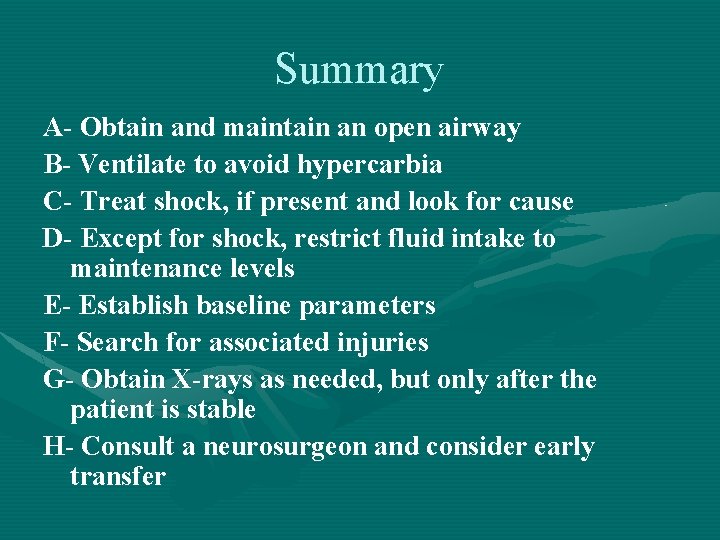 Summary

A- Obtain and maintain an open airway

B- Ventilate to avoid hypercarbia

C- Treat shock, if present and look for cause

D- Except for shock, restrict fluid intake to maintenance levels

E- Establish baseline parameters

F- Search for associated injuries

G- Obtain X-rays as needed, but only after the patient is stable

H- Consult a neurosurgeon and consider early transfer